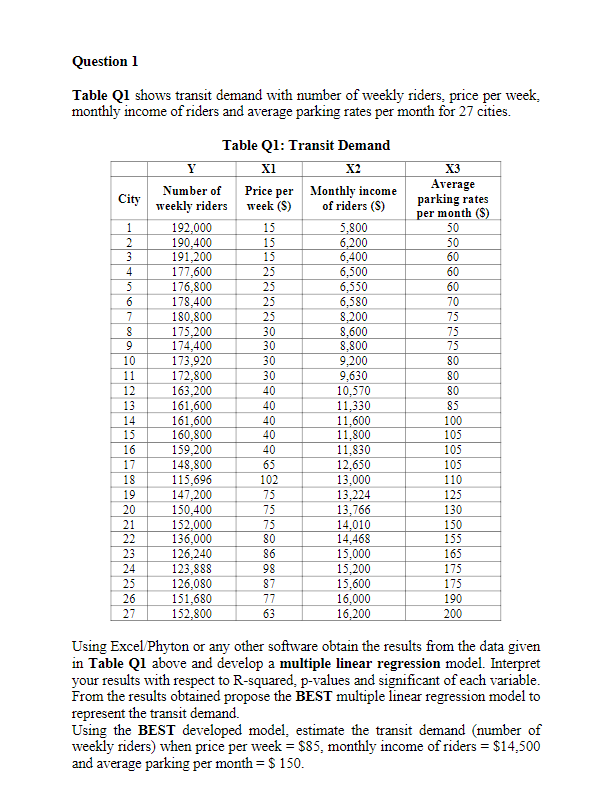 Question 1

Table Q1 shows transit demand with number of weekly riders, price per week, monthly income of riders and average parking rates per month for 27 cities.

Table Q1: Transit Demand

| | Y | X1 | X2 | X3 |
|---|---|---|---|---|
| City | Number of weekly riders | Price per week ($) | Monthly income of riders ($) | Average parking rates per month ($) |
| 1 | 192,000 | 15 | 5,800 | 50 |
| 2 | 190,400 | 15 | 6,200 | 50 |
| 3 | 191,200 | 15 | 6,400 | 60 |
| 4 | 177,600 | 25 | 6,500 | 60 |
| 5 | 176,800 | 25 | 6,550 | 60 |
| 6 | 178,400 | 25 | 6,580 | 70 |
| 7 | 180,800 | 25 | 8,200 | 75 |
| 8 | 175,200 | 30 | 8,600 | 75 |
| 9 | 174,400 | 30 | 8,800 | 75 |
| 10 | 173,920 | 30 | 9,200 | 80 |
| 11 | 172,800 | 30 | 9,630 | 80 |
| 12 | 163,200 | 40 | 10,570 | 80 |
| 13 | 161,600 | 40 | 11,330 | 85 |
| 14 | 161,600 | 40 | 11,600 | 100 |
| 15 | 160,800 | 40 | 11,800 | 105 |
| 16 | 159,200 | 40 | 11,830 | 105 |
| 17 | 148,800 | 65 | 12,650 | 105 |
| 18 | 115,696 | 102 | 13,000 | 110 |
| 19 | 147,200 | 75 | 13,224 | 125 |
| 20 | 150,400 | 75 | 13,766 | 130 |
| 21 | 152,000 | 75 | 14,010 | 150 |
| 22 | 136,000 | 80 | 14,468 | 155 |
| 23 | 126,240 | 86 | 15,000 | 165 |
| 24 | 123,888 | 98 | 15,200 | 175 |
| 25 | 126,080 | 87 | 15,600 | 175 |
| 26 | 151,680 | 77 | 16,000 | 190 |
| 27 | 152,800 | 63 | 16,200 | 200 |

Using Excel/Phyton or any other software obtain the results from the data given in Table Q1 above and develop a multiple linear regression model. Interpret your results with respect to R-squared, p-values and significant of each variable. From the results obtained propose the BEST multiple linear regression model to represent the transit demand.
Using the BEST developed model, estimate the transit demand (number of weekly riders) when price per week = $85, monthly income of riders = $14,500 and average parking per month = $ 150.